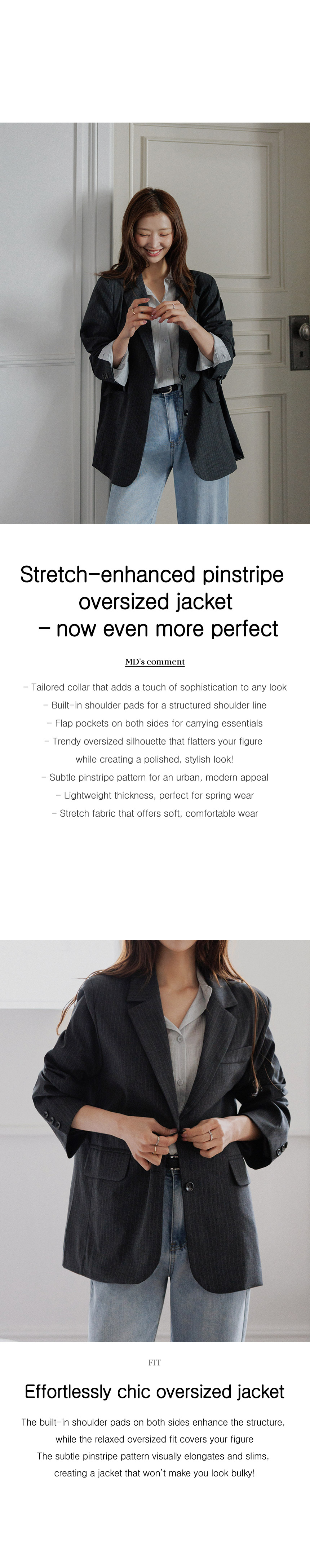 Stretch-enhanced pinstripe oversized jacket - now even more perfect

MD's comment

- Tailored collar that adds a touch of sophistication to any look
- Built-in shoulder pads for a structured shoulder line
- Flap pockets on both sides for carrying essentials
- Trendy oversized silhouette that flatters your figure while creating a polished, stylish look!
- Subtle pinstripe pattern for an urban, modern appeal
- Lightweight thickness, perfect for spring wear
- Stretch fabric that offers soft, comfortable wear

FIT

Effortlessly chic oversized jacket

The built-in shoulder pads on both sides enhance the structure, while the relaxed oversized fit covers your figure
The subtle pinstripe pattern visually elongates and slims, creating a jacket that won't make you look bulky!